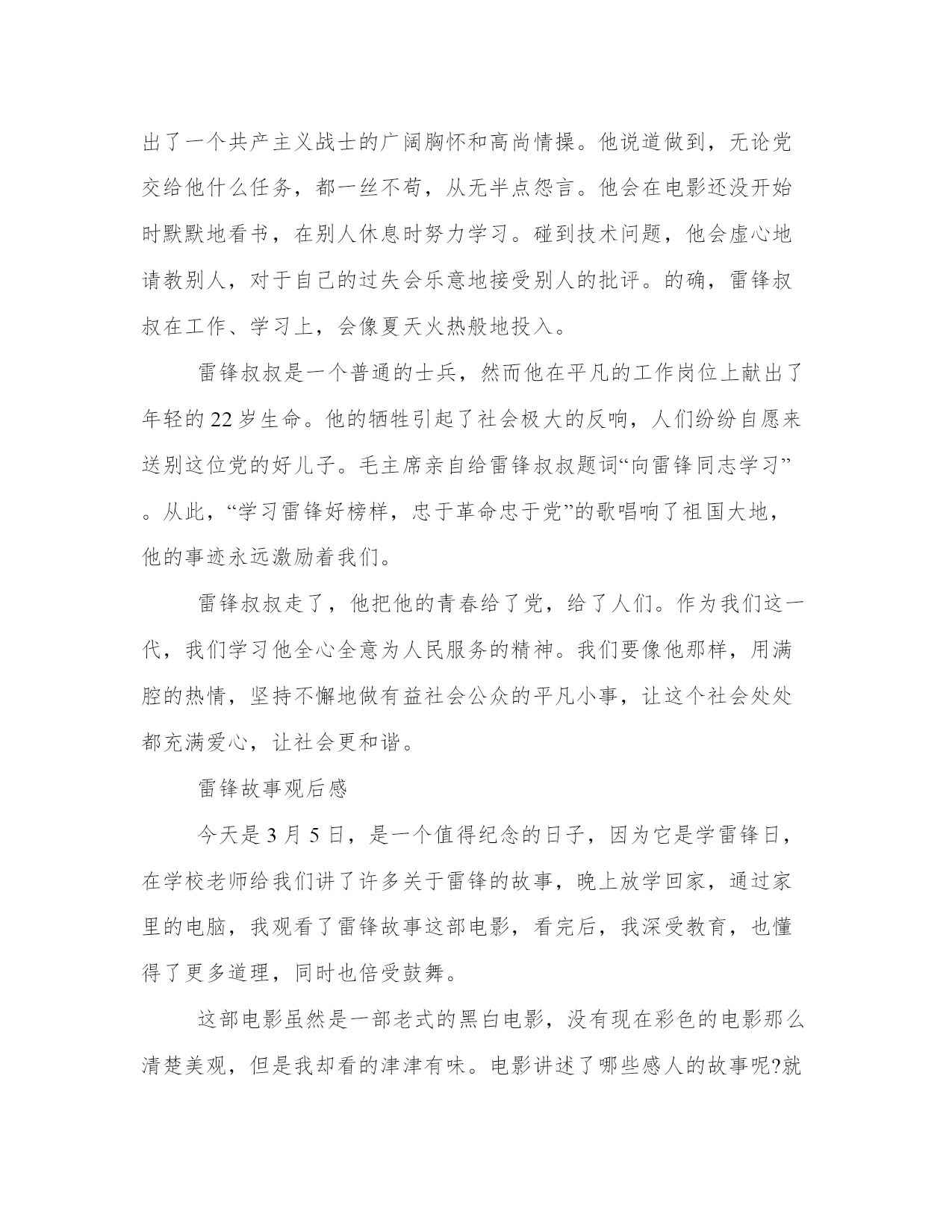 出了一个共产主义战士的广阔胸怀和高尚情操。他说道做到，无论党交给他什么任务，都一丝不苟，从无半点怨言。他会在电影还没开始时默默地看书，在别人休息时努力学习。碰到技术问题，他会虚心地请教别人，对于自己的过失会乐意地接受别人的批评。的确，雷锋叔叔在工作、学习上，会像夏天火热般地投入。

雷锋叔叔是一个普通的士兵，然而他在平凡的工作岗位上献出了年轻的22岁生命。他的牺牲引起了社会极大的反响，人们纷纷自愿来送别这位党的好儿子。毛主席亲自给雷锋叔叔题词“向雷锋同志学习”。从此，“学习雷锋好榜样，忠于革命忠于党”的歌唱响了祖国大地，他的事迹永远激励着我们。

雷锋叔叔走了，他把他的青春给了党，给了人们。作为我们这一代，我们学习他全心全意为人民服务的精神。我们要像他那样，用满腔的热情，坚持不懈地做有益社会公众的平凡小事，让这个社会处处都充满爱心，让社会更和谐。

雷锋故事观后感

今天是3月5日，是一个值得纪念的日子，因为它是学雷锋日，在学校老师给我们讲了许多关于雷锋的故事，晚上放学回家，通过家里的电脑，我观看了雷锋故事这部电影，看完后，我深受教育，也懂得了更多道理，同时也倍受鼓舞。

这部电影虽然是一部老式的黑白电影，没有现在彩色的电影那么清楚美观，但是我却看的津津有味。电影讲述了哪些感人的故事呢?就